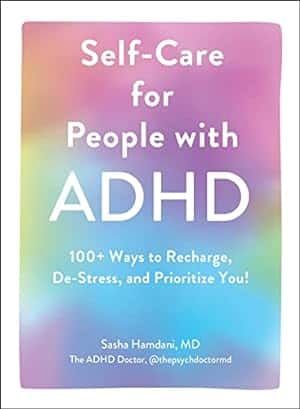 Self-Care for People with ADHD

100+ Ways to Recharge, De-Stress, and Prioritize You!

Sasha Hamdani, MD
The ADHD Doctor, @thepsychdoctormd